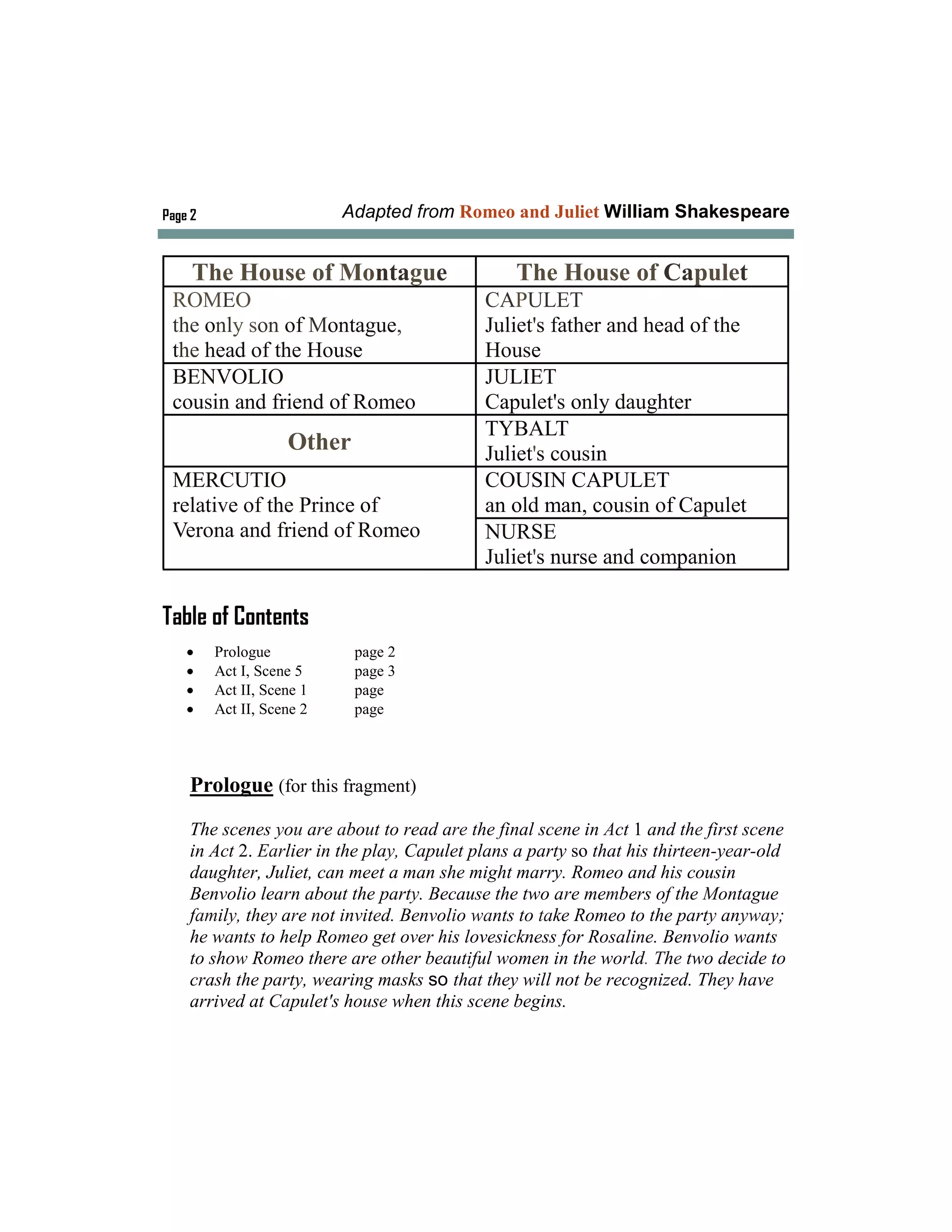 Page 2

Adapted from Romeo and Juliet William Shakespeare

| The House of Montague | The House of Capulet |
|---|---|
| ROMEO the only son of Montague, the head of the House | CAPULET Juliet's father and head of the House |
| BENVOLIO cousin and friend of Romeo | JULIET Capulet's only daughter |
| Other | TYBALT Juliet's cousin |
| MERCUTIO relative of the Prince of Verona and friend of Romeo | COUSIN CAPULET an old man, cousin of Capulet |
| | NURSE Juliet's nurse and companion |

Table of Contents

• Prologue page 2
• Act I, Scene 5 page 3
• Act II, Scene 1 page
• Act II, Scene 2 page

Prologue (for this fragment)

The scenes you are about to read are the final scene in Act 1 and the first scene in Act 2. Earlier in the play, Capulet plans a party so that his thirteen-year-old daughter, Juliet, can meet a man she might marry. Romeo and his cousin Benvolio learn about the party. Because the two are members of the Montague family, they are not invited. Benvolio wants to take Romeo to the party anyway; he wants to help Romeo get over his lovesickness for Rosaline. Benvolio wants to show Romeo there are other beautiful women in the world. The two decide to crash the party, wearing masks so that they will not be recognized. They have arrived at Capulet's house when this scene begins.